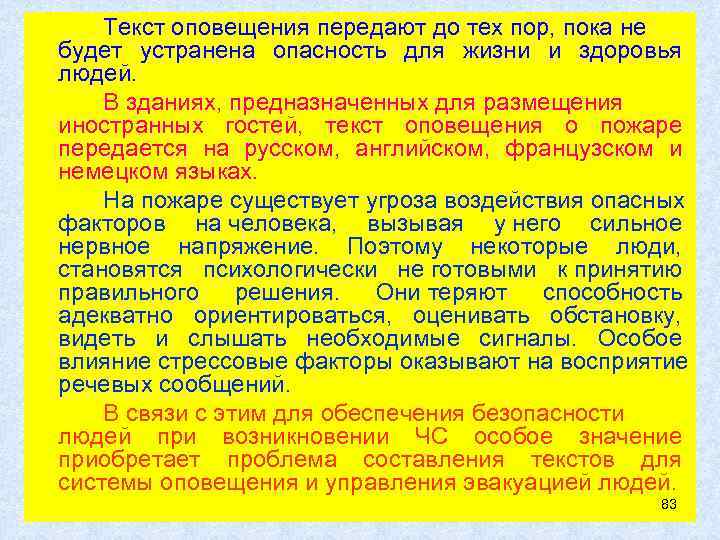 Текст оповещения передают до тех пор, пока не будет устранена опасность для жизни и здоровья людей.

В зданиях, предназначенных для размещения иностранных гостей, текст оповещения о пожаре передается на русском, английском, французском и немецком языках.

На пожаре существует угроза воздействия опасных факторов на человека, вызывая у него сильное нервное напряжение. Поэтому некоторые люди, становятся психологически не готовыми к принятию правильного решения. Они теряют способность адекватно ориентироваться, оценивать обстановку, видеть и слышать необходимые сигналы. Особое влияние стрессовые факторы оказывают на восприятие речевых сообщений.

В связи с этим для обеспечения безопасности людей при возникновении ЧС особое значение приобретает проблема составления текстов для системы оповещения и управления эвакуацией людей.

83